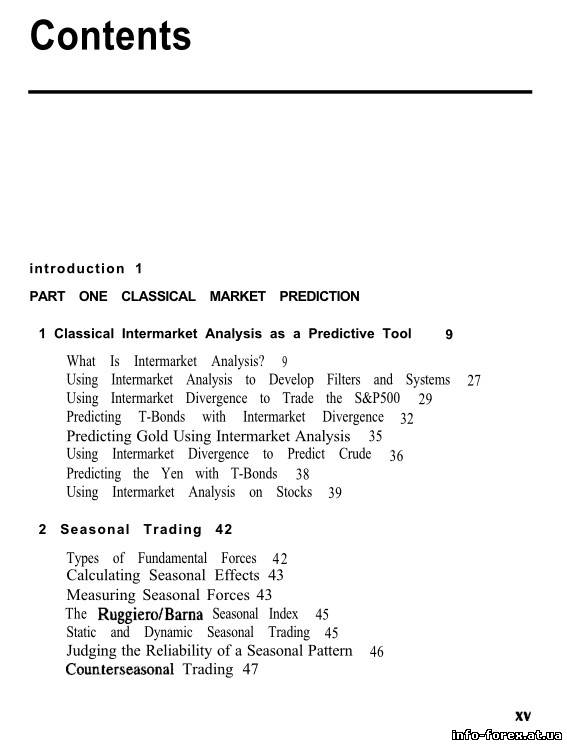 Contents

introduction 1

PART ONE CLASSICAL MARKET PREDICTION

1 Classical Intermarket Analysis as a Predictive Tool 9

What Is Intermarket Analysis? 9
Using Intermarket Analysis to Develop Filters and Systems 27
Using Intermarket Divergence to Trade the S&P500 29
Predicting T-Bonds with Intermarket Divergence 32
Predicting Gold Using Intermarket Analysis 35
Using Intermarket Divergence to Predict Crude 36
Predicting the Yen with T-Bonds 38
Using Intermarket Analysis on Stocks 39

2 Seasonal Trading 42

Types of Fundamental Forces 42
Calculating Seasonal Effects 43
Measuring Seasonal Forces 43
The Ruggiero/Barna Seasonal Index 45
Static and Dynamic Seasonal Trading 45
Judging the Reliability of a Seasonal Pattern 46
Counterseasonal Trading 47

xv

info-forex.at.ua